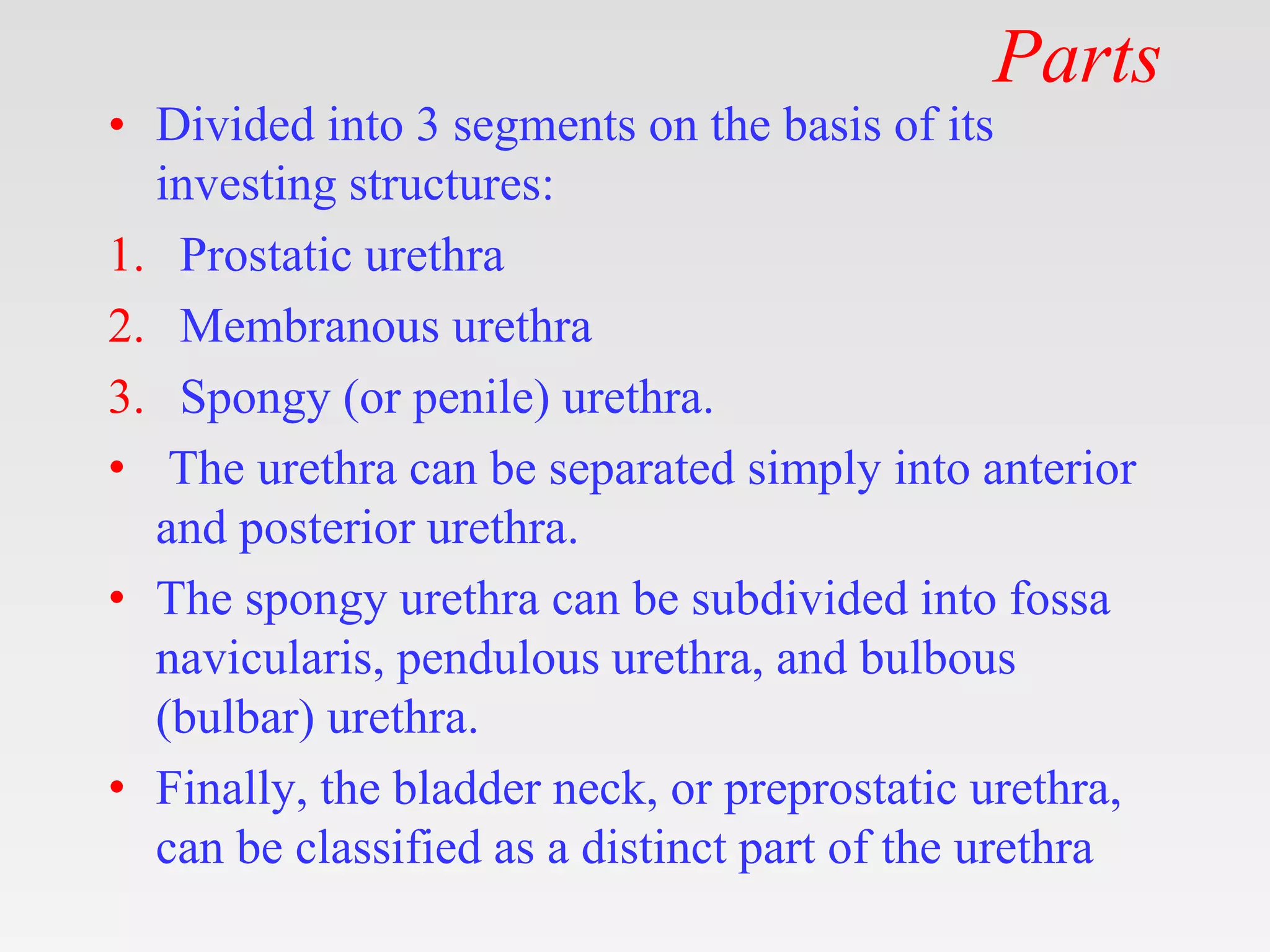 Parts

• Divided into 3 segments on the basis of its investing structures:

1. Prostatic urethra
2. Membranous urethra
3. Spongy (or penile) urethra.

• The urethra can be separated simply into anterior and posterior urethra.

• The spongy urethra can be subdivided into fossa navicularis, pendulous urethra, and bulbous (bulbar) urethra.

• Finally, the bladder neck, or preprostatic urethra, can be classified as a distinct part of the urethra